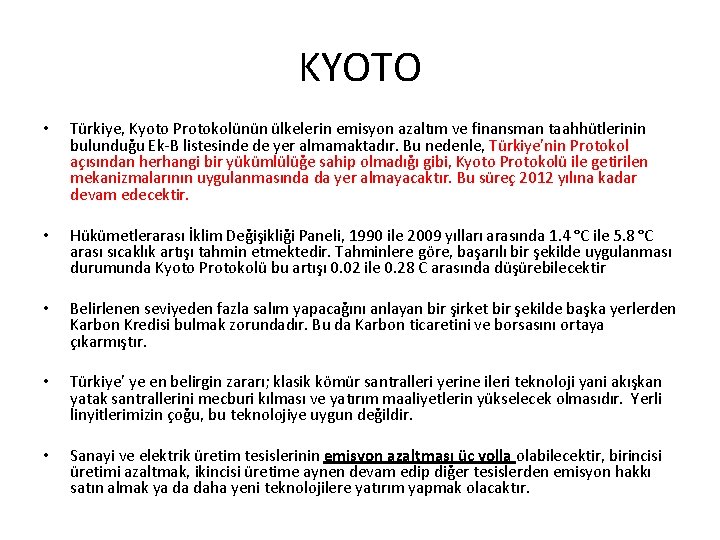 KYOTO

• Türkiye, Kyoto Protokolünün ülkelerin emisyon azaltım ve finansman taahhütlerinin bulunduğu Ek-B listesinde de yer almamaktadır. Bu nedenle, Türkiye'nin Protokol açısından herhangi bir yükümlülüğe sahip olmadığı gibi, Kyoto Protokolü ile getirilen mekanizmalarının uygulanmasında da yer almayacaktır. Bu süreç 2012 yılına kadar devam edecektir.

• Hükümetlerarası İklim Değişikliği Paneli, 1990 ile 2009 yılları arasında 1.4 °C ile 5.8 °C arası sıcaklık artışı tahmin etmektedir. Tahminlere göre, başarılı bir şekilde uygulanması durumunda Kyoto Protokolü bu artışı 0.02 ile 0.28 C arasında düşürebilecektir

• Belirlenen seviyeden fazla salım yapacağını anlayan bir şirket bir şekilde başka yerlerden Karbon Kredisi bulmak zorundadır. Bu da Karbon ticaretini ve borsasını ortaya çıkarmıştır.

• Türkiye' ye en belirgin zararı; klasik kömür santralleri yerine ileri teknoloji yani akışkan yatak santrallerini mecburi kılması ve yatırım maaliyetlerin yükselecek olmasıdır. Yerli linyitlerimizin çoğu, bu teknolojiye uygun değildir.

• Sanayi ve elektrik üretim tesislerinin emisyon azaltması üç yolla olabilecektir, birincisi üretimi azaltmak, ikincisi üretime aynen devam edip diğer tesislerden emisyon hakkı satın almak ya da daha yeni teknolojilere yatırım yapmak olacaktır.